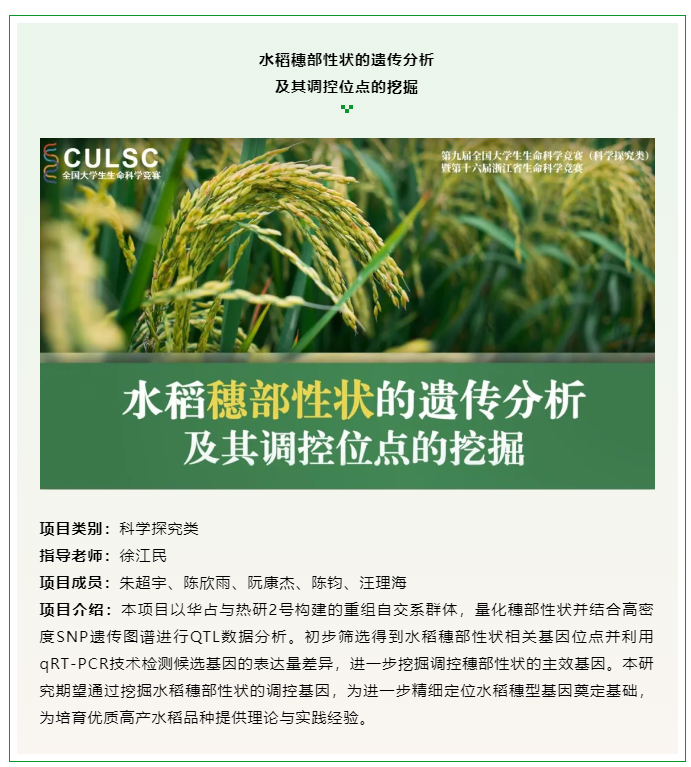 水稻穗部性状的遗传分析
及其调控位点的挖掘

CULSC
全国大学生生命科学竞赛

第九届全国大学生生命科学竞赛（科学探究类）
暨第十六届浙江省生命科学竞赛

水稻穗部性状的遗传分析
及其调控位点的挖掘

项目类别：科学探究类
指导老师：徐江民
项目成员：朱超宇、陈欣雨、阮康杰、陈钧、汪理海
项目介绍：本项目以华占与热研2号构建的重组自交系群体，量化穗部性状并结合高密度SNP遗传图谱进行QTL数据分析。初步筛选得到水稻穗部性状相关基因位点并利用qRT-PCR技术检测候选基因的表达量差异，进一步挖掘调控穗部性状的主效基因。本研究期望通过挖掘水稻穗部性状的调控基因，为进一步精细定位水稻穗型基因奠定基础，为培育优质高产水稻品种提供理论与实践经验。